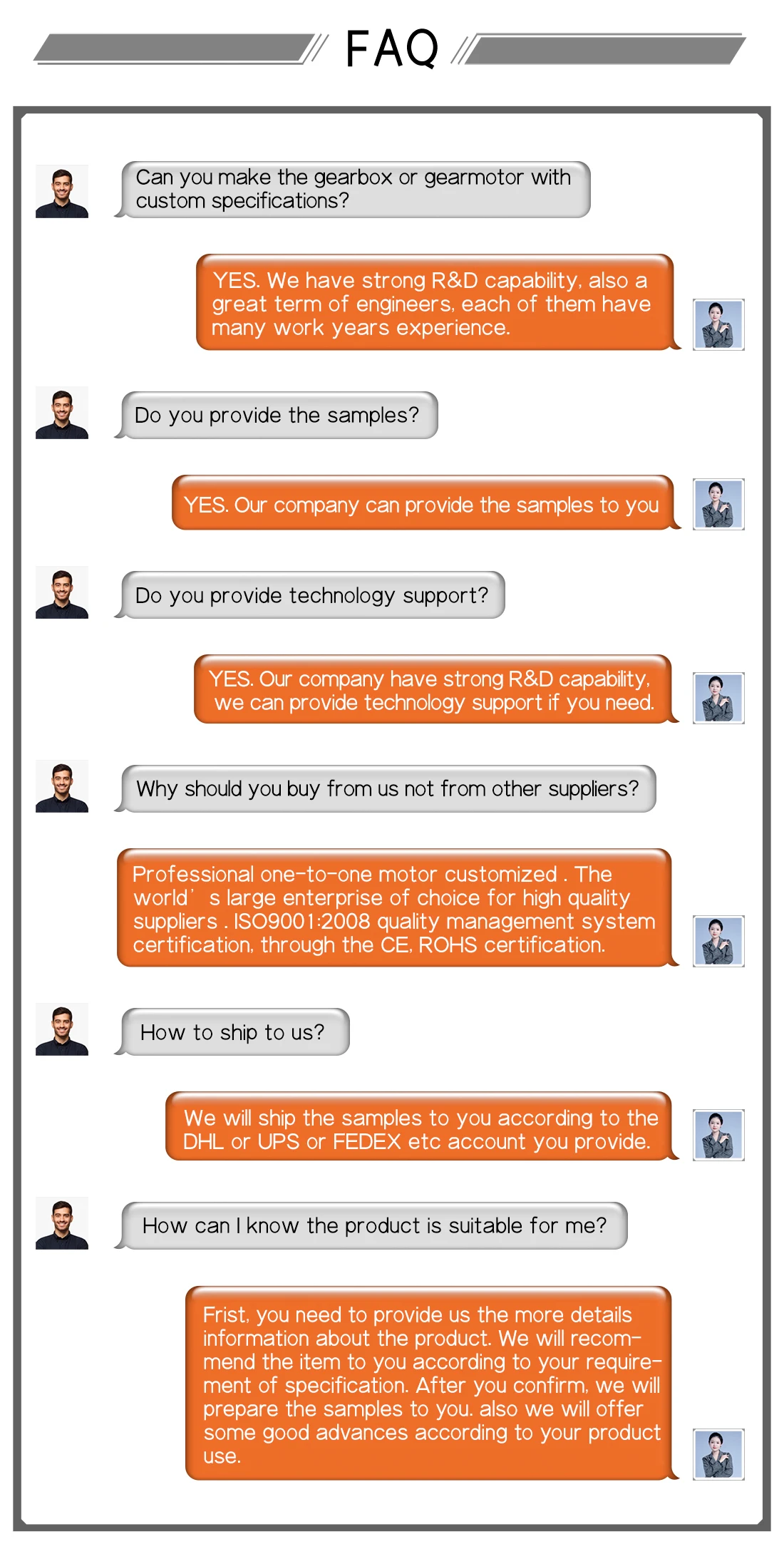 FAQ

Can you make the gearbox or gearmotor with custom specifications?

YES. We have strong R&D capability, also a great term of engineers, each of them have many work years experience.

Do you provide the samples?

YES. Our company can provide the samples to you

Do you provide technology support?

YES. Our company have strong R&D capability, we can provide technology support if you need.

Why should you buy from us not from other suppliers?

Professional one-to-one motor customized . The world' s large enterprise of choice for high quality suppliers . ISO9001:2008 quality management system certification, through the CE, ROHS certification.

How to ship to us?

We will ship the samples to you according to the DHL or UPS or FEDEX etc account you provide.

How can I know the product is suitable for me?

Frist, you need to provide us the more details information about the product. We will recommend the item to you according to your requirement of specification. After you confirm, we will prepare the samples to you. also we will offer some good advances according to your product use.